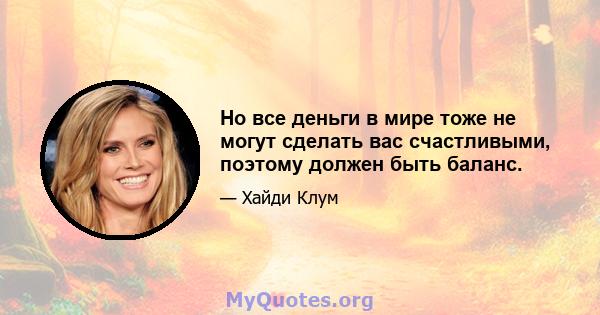 Но все деньги в мире тоже не могут сделать вас счастливыми, поэтому должен быть баланс.

— Хайди Клум

MyQuotes.org